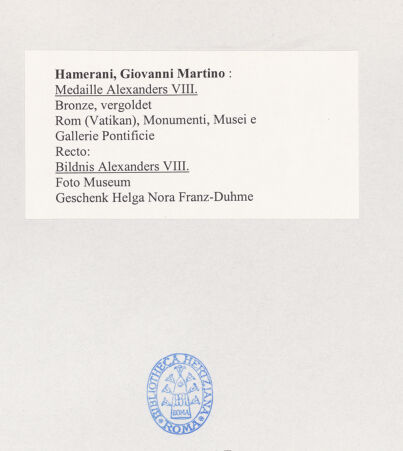 Hamerani, Giovanni Martino :
Medaille Alexanders VIII.
Bronze, vergoldet
Rom (Vatikan), Monumenti, Musei e Gallerie Pontificie
Recto:
Bildnis Alexanders VIII.
Foto Museum
Geschenk Helga Nora Franz-Duhme

BIBLIOTHECA HERTZIANA
ROMA